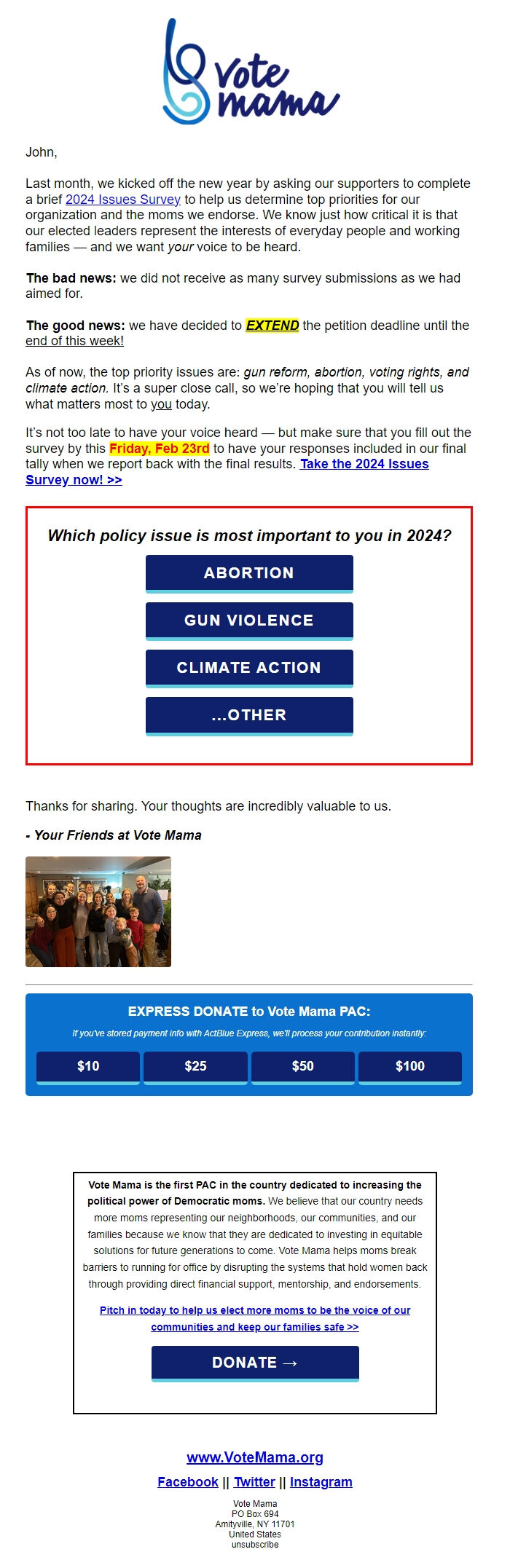 Vote mama

John,

Last month, we kicked off the new year by asking our supporters to complete a brief 2024 Issues Survey to help us determine top priorities for our organization and the moms we endorse. We know just how critical it is that our elected leaders represent the interests of everyday people and working families — and we want your voice to be heard.

The bad news: we did not receive as many survey submissions as we had aimed for.

The good news: we have decided to EXTEND the petition deadline until the end of this week!

As of now, the top priority issues are: gun reform, abortion, voting rights, and climate action. It's a super close call, so we're hoping that you will tell us what matters most to you today.

It's not too late to have your voice heard — but make sure that you fill out the survey by this Friday, Feb 23rd to have your responses included in our final tally when we report back with the final results. Take the 2024 Issues Survey now! >>

Which policy issue is most important to you in 2024?

ABORTION

GUN VIOLENCE

CLIMATE ACTION

...OTHER

Thanks for sharing. Your thoughts are incredibly valuable to us.

- Your Friends at Vote Mama

EXPRESS DONATE to Vote Mama PAC:

If you've stored payment info with ActBlue Express, we'll process your contribution instantly:

$10 $25 $50 $100

Vote Mama is the first PAC in the country dedicated to increasing the political power of Democratic moms. We believe that our country needs more moms representing our neighborhoods, our communities, and our families because we know that they are dedicated to investing in equitable solutions for future generations to come. Vote Mama helps moms break barriers to running for office by disrupting the systems that hold women back through providing direct financial support, mentorship, and endorsements.

Pitch in today to help us elect more moms to be the voice of our communities and keep our families safe >>

DONATE →

www.VoteMama.org

Facebook || Twitter || Instagram

Vote Mama
PO Box 694
Amityville, NY 11701
United States
unsubscribe